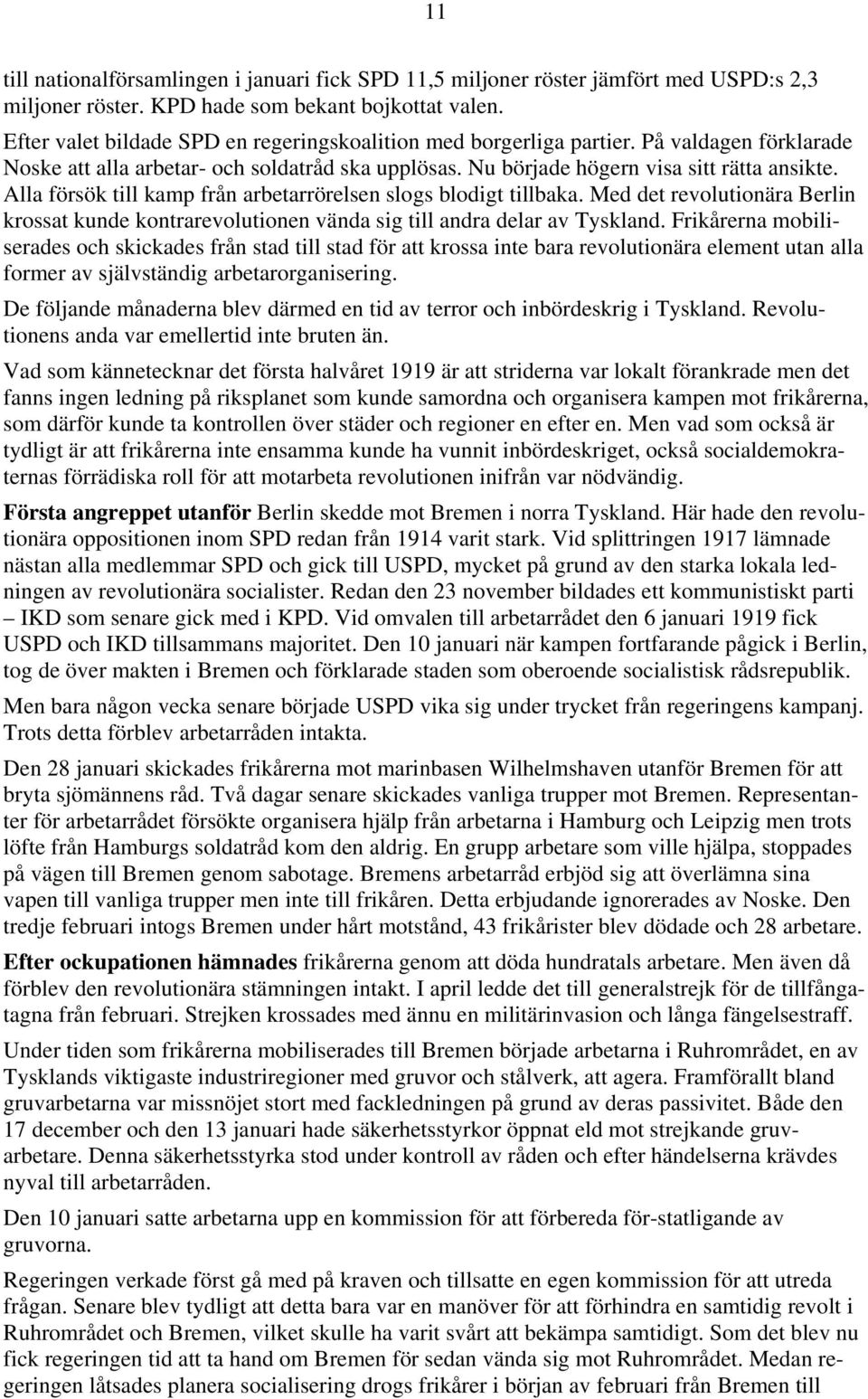 11

till nationalförsamlingen i januari fick SPD 11,5 miljoner röster jämfört med USPD:s 2,3 miljoner röster. KPD hade som bekant bojkottat valen.

Efter valet bildade SPD en regeringskoalition med borgerliga partier. På valdagen förklarade Noske att alla arbetar- och soldatråd ska upplösas. Nu började högern visa sitt rätta ansikte. Alla försök till kamp från arbetarrörelsen slogs blodigt tillbaka. Med det revolutionära Berlin krossat kunde kontrarevolutionen vända sig till andra delar av Tyskland. Frikårerna mobiliserades och skickades från stad till stad för att krossa inte bara revolutionära element utan alla former av självständig arbetarorganisering.

De följande månaderna blev därmed en tid av terror och inbördeskrig i Tyskland. Revolutionens anda var emellertid inte bruten än.

Vad som kännetecknar det första halvåret 1919 är att striderna var lokalt förankrade men det fanns ingen ledning på riksplanet som kunde samordna och organisera kampen mot frikårerna, som därför kunde ta kontrollen över städer och regioner en efter en. Men vad som också är tydligt är att frikårerna inte ensamma kunde ha vunnit inbördeskriget, också socialdemokraternas förrädiska roll för att motarbeta revolutionen inifrån var nödvändig.

Första angreppet utanför Berlin skedde mot Bremen i norra Tyskland. Här hade den revolutionära oppositionen inom SPD redan från 1914 varit stark. Vid splittringen 1917 lämnade nästan alla medlemmar SPD och gick till USPD, mycket på grund av den starka lokala ledningen av revolutionära socialister. Redan den 23 november bildades ett kommunistiskt parti – IKD som senare gick med i KPD. Vid omvalen till arbetarrådet den 6 januari 1919 fick USPD och IKD tillsammans majoritet. Den 10 januari när kampen fortfarande pågick i Berlin, tog de över makten i Bremen och förklarade staden som oberoende socialistisk rådsrepublik.

Men bara någon vecka senare började USPD vika sig under trycket från regeringens kampanj. Trots detta förblev arbetarråden intakta.

Den 28 januari skickades frikårerna mot marinbasen Wilhelmshaven utanför Bremen för att bryta sjömännens råd. Två dagar senare skickades vanliga trupper mot Bremen. Representanter för arbetarrådet försökte organisera hjälp från arbetarna i Hamburg och Leipzig men trots löfte från Hamburgs soldatråd kom den aldrig. En grupp arbetare som ville hjälpa, stoppades på vägen till Bremen genom sabotage. Bremens arbetarråd erbjöd sig att överlämna sina vapen till vanliga trupper men inte till frikåren. Detta erbjudande ignorerades av Noske. Den tredje februari intogs Bremen under hårt motstånd, 43 frikårister blev dödade och 28 arbetare.

Efter ockupationen hämnades frikårerna genom att döda hundratals arbetare. Men även då förblev den revolutionära stämningen intakt. I april ledde det till generalstrejk för de tillfångatagna från februari. Strejken krossades med ännu en militärinvasion och långa fängelsestraff.

Under tiden som frikårerna mobiliserades till Bremen började arbetarna i Ruhrområdet, en av Tysklands viktigaste industriregioner med gruvor och stålverk, att agera. Framförallt bland gruvarbetarna var missnöjet stort med fackledningen på grund av deras passivitet. Både den 17 december och den 13 januari hade säkerhetsstyrkor öppnat eld mot strejkande gruvarbetare. Denna säkerhetsstyrka stod under kontroll av råden och efter händelserna krävdes nyval till arbetarråden.

Den 10 januari satte arbetarna upp en kommission för att förbereda för-statligande av gruvorna.

Regeringen verkade först gå med på kraven och tillsatte en egen kommission för att utreda frågan. Senare blev tydligt att detta bara var en manöver för att förhindra en samtidig revolt i Ruhrområdet och Bremen, vilket skulle ha varit svårt att bekämpa samtidigt. Som det blev nu fick regeringen tid att ta hand om Bremen för sedan vända sig mot Ruhrområdet. Medan regeringen låtsades planera socialisering drogs frikårer i början av februari från Bremen till